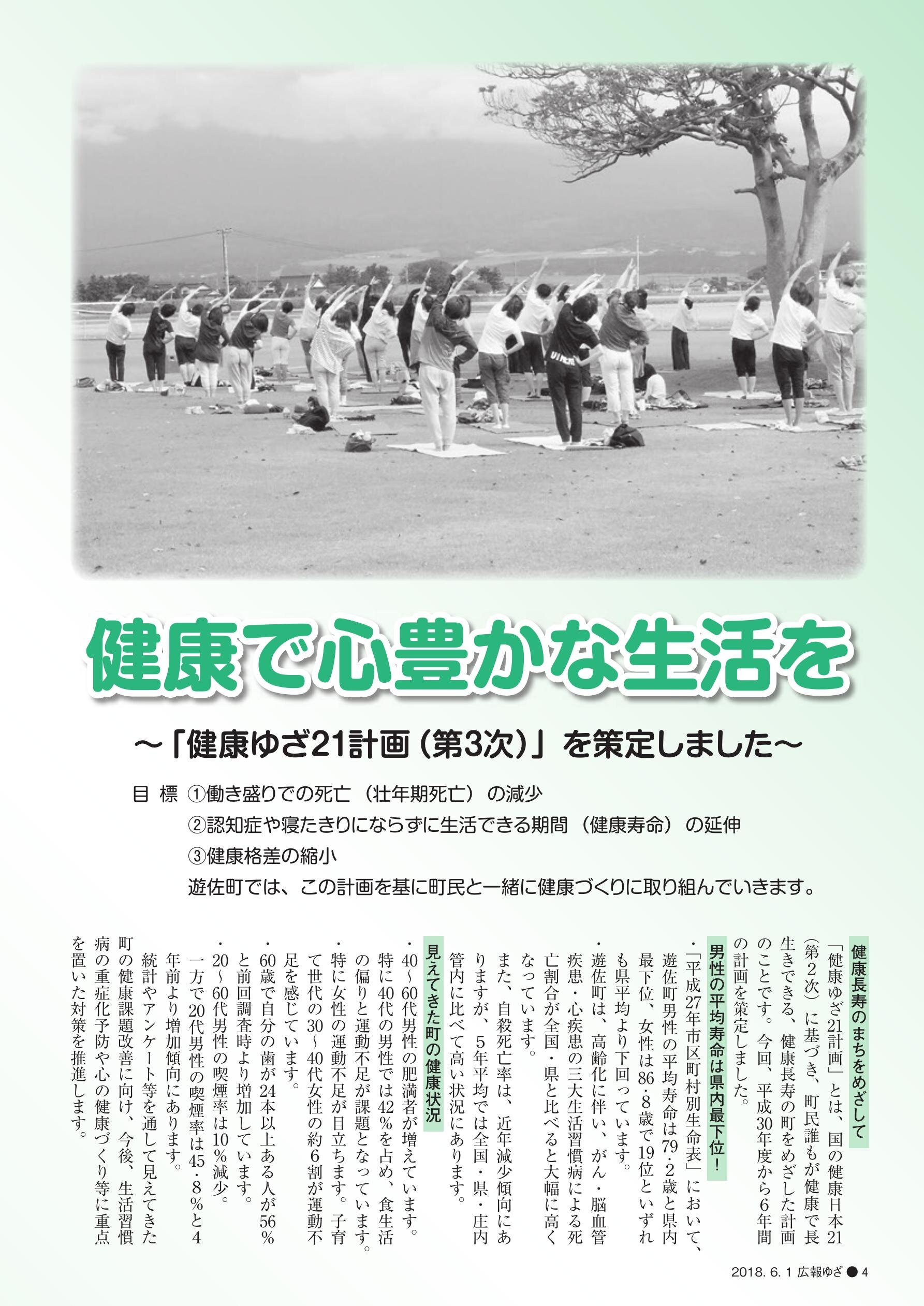 健康で心豊かな生活を

～「健康ゆざ21計画（第3次）」を策定しました～

目 標 ①働き盛りでの死亡（壮年期死亡）の減少
②認知症や寝たきりにならずに生活できる期間（健康寿命）の延伸
③健康格差の縮小
遊佐町では、この計画を基に町民と一緒に健康づくりに取り組んでいきます。

健康長寿のまちをめざして

「健康ゆざ21計画」とは、国の健康日本21（第2次）に基づき、町民誰もが健康で長生きできる、健康長寿の町をめざした計画のことです。今回、平成30年度から6年間の計画を策定しました。

男性の平均寿命は県内最下位！

・「平成27年市区町村別生命表」において、遊佐町男性の平均寿命は79.2歳と県内最下位、女性は86.8歳で19位といずれも県平均より下回っています。
・遊佐町は、高齢化に伴い、がん・脳血管疾患・心疾患の三大生活習慣病による死亡割合が全国・県と比べると大幅に高くなっています。
また、自殺死亡率は、近年減少傾向にありますが、5年平均では全国・県・庄内管内に比べて高い状況にあります。

見えてきた町の健康状況

・40～60代男性の肥満者が増えています。特に40代の男性では42％を占め、食生活の偏りと運動不足が課題となっています。
・特に女性の運動不足が目立ちます。子育て世代の30～40代女性の約6割が運動不足を感じています。
・60歳で自分の歯が24本以上ある人が56％と前回調査時より増加しています。
・20～60代男性の喫煙率は10％減少。一方で20代男性の喫煙率は45.8％と4年前より増加傾向にあります。
統計やアンケート等を通して見えてきた町の健康課題改善に向け、今後、生活習慣病の重症化予防や心の健康づくり等に重点を置いた対策を推進します。

2018. 6. 1 広報ゆざ ● 4